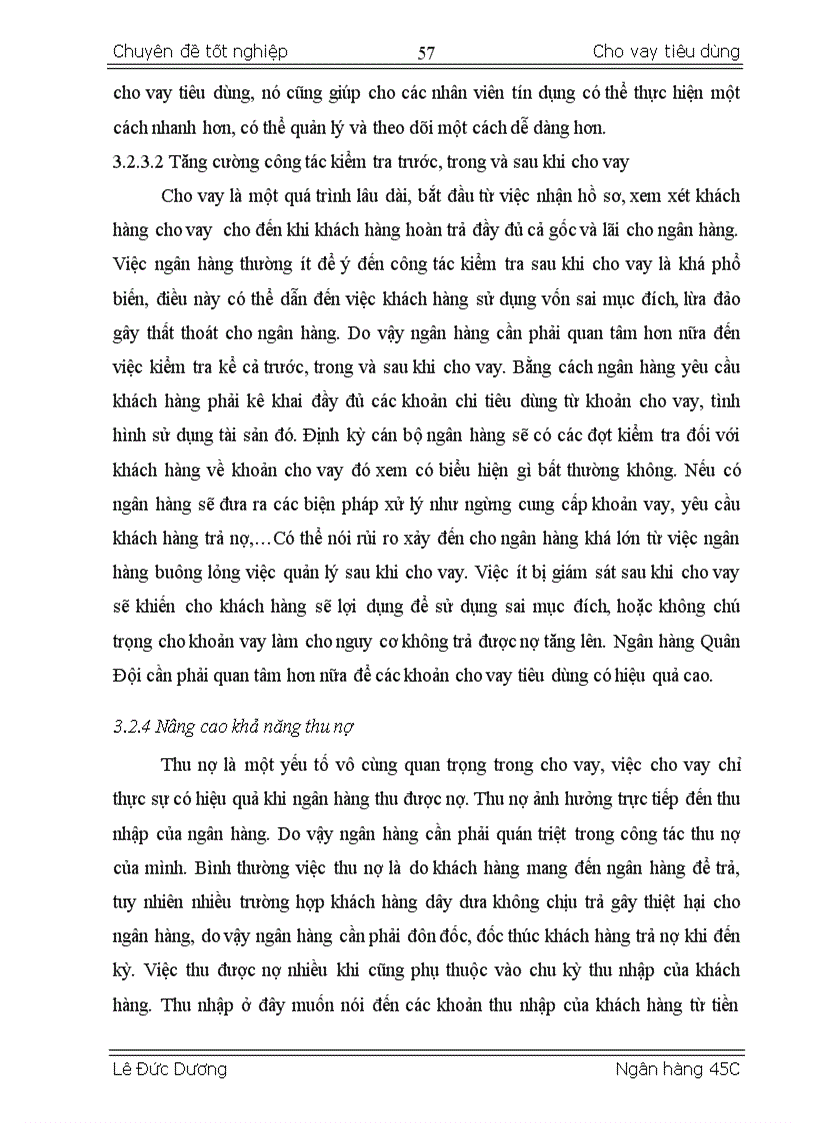 Chuyên đề tốt nghiệp 57 Cho vay tiêu dùng

cho vay tiêu dùng, nó cũng giúp cho các nhân viên tín dụng có thể thực hiện một cách nhanh hơn, có thể quản lý và theo dõi một cách dễ dàng hơn.

3.2.3.2 Tăng cường công tác kiểm tra trước, trong và sau khi cho vay

Cho vay là một quá trình lâu dài, bắt đầu từ việc nhận hồ sơ, xem xét khách hàng cho vay cho đến khi khách hàng hoàn trả đầy đủ cả gốc và lãi cho ngân hàng. Việc ngân hàng thường ít để ý đến công tác kiểm tra sau khi cho vay là khá phổ biến, điều này có thể dẫn đến việc khách hàng sử dụng vốn sai mục đích, lừa đảo gây thất thoát cho ngân hàng. Do vậy ngân hàng cần phải quan tâm hơn nữa đến việc kiểm tra kể cả trước, trong và sau khi cho vay. Bằng cách ngân hàng yêu cầu khách hàng phải kê khai đầy đủ các khoản chi tiêu dùng từ khoản cho vay, tình hình sử dụng tài sản đó. Định kỳ cán bộ ngân hàng sẽ có các đợt kiểm tra đối với khách hàng về khoản cho vay đó xem có biểu hiện gì bất thường không. Nếu có ngân hàng sẽ đưa ra các biện pháp xử lý như ngừng cung cấp khoản vay, yêu cầu khách hàng trả nợ,…Có thể nói rủi ro xảy đến cho ngân hàng khá lớn từ việc ngân hàng buông lỏng việc quản lý sau khi cho vay. Việc ít bị giám sát sau khi cho vay sẽ khiến cho khách hàng sẽ lợi dụng để sử dụng sai mục đích, hoặc không chú trọng cho khoản vay làm cho nguy cơ không trả được nợ tăng lên. Ngân hàng Quân Đội cần phải quan tâm hơn nữa để các khoản cho vay tiêu dùng có hiệu quả cao.

3.2.4 Nâng cao khả năng thu nợ

Thu nợ là một yếu tố vô cùng quan trọng trong cho vay, việc cho vay chỉ thực sự có hiệu quả khi ngân hàng thu được nợ. Thu nợ ảnh hưởng trực tiếp đến thu nhập của ngân hàng. Do vậy ngân hàng cần phải quán triệt trong công tác thu nợ của mình. Bình thường việc thu nợ là do khách hàng mang đến ngân hàng để trả, tuy nhiên nhiều trường hợp khách hàng dây dưa không chịu trả gây thiệt hại cho ngân hàng, do vậy ngân hàng cần phải đôn đốc, đốc thúc khách hàng trả nợ khi đến kỳ. Việc thu được nợ nhiều khi cũng phụ thuộc vào chu kỳ thu nhập của khách hàng. Thu nhập ở đây muốn nói đến các khoản thu nhập của khách hàng từ tiền

Lê Đức Dương Ngân hàng 45C